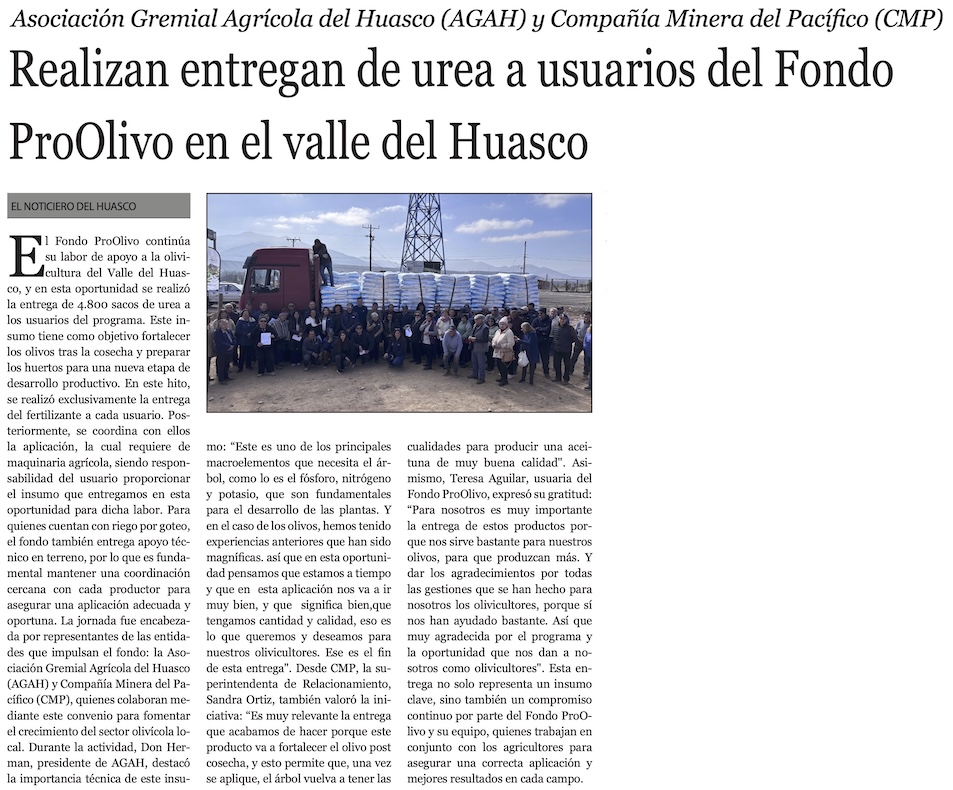 Asociación Gremial Agrícola del Huasco (AGAH) y Compañía Minera del Pacífico (CMP)

Realizan entregan de urea a usuarios del Fondo ProOlivo en el valle del Huasco

EL NOTICIERO DEL HUASCO

El Fondo ProOlivo continúa su labor de apoyo a la olivicultura del Valle del Huasco, y en esta oportunidad se realizó la entrega de 4.800 sacos de urea a los usuarios del programa. Este insumo tiene como objetivo fortalecer los olivos tras la cosecha y preparar los huertos para una nueva etapa de desarrollo productivo. En este hito, se realizó exclusivamente la entrega del fertilizante a cada usuario. Posteriormente, se coordina con ellos la aplicación, la cual requiere de maquinaria agrícola, siendo responsabilidad del usuario proporcionar el insumo que entregamos en esta oportunidad para dicha labor. Para quienes cuentan con riego por goteo, el fondo también entrega apoyo técnico en terreno, por lo que es fundamental mantener una coordinación cercana con cada productor para asegurar una aplicación adecuada y oportuna. La jornada fue encabezada por representantes de las entidades que impulsan el fondo: la Asociación Gremial Agrícola del Huasco (AGAH) y Compañía Minera del Pacífico (CMP), quienes colaboran mediante este convenio para fomentar el crecimiento del sector olivícola local. Durante la actividad, Don Herman, presidente de AGAH, destacó la importancia técnica de este insumo: "Este es uno de los principales macroelementos que necesita el árbol, como lo es el fósforo, nitrógeno y potasio, que son fundamentales para el desarrollo de las plantas. Y en el caso de los olivos, hemos tenido experiencias anteriores que han sido magníficas. así que en esta oportunidad pensamos que estamos a tiempo y que en esta aplicación nos va a ir muy bien, y que significa bien,que tengamos cantidad y calidad, eso es lo que queremos y deseamos para nuestros olivicultores. Ese es el fin de esta entrega". Desde CMP, la superintendenta de Relacionamiento, Sandra Ortiz, también valoró la iniciativa: "Es muy relevante la entrega que acabamos de hacer porque este producto va a fortalecer el olivo post cosecha, y esto permite que, una vez se aplique, el árbol vuelva a tener las cualidades para producir una aceituna de muy buena calidad". Asimismo, Teresa Aguilar, usuaria del Fondo ProOlivo, expresó su gratitud: "Para nosotros es muy importante la entrega de estos productos porque nos sirve bastante para nuestros olivos, para que produzcan más. Y dar los agradecimientos por todas las gestiones que se han hecho para nosotros los olivicultores, porque sí nos han ayudado bastante. Así que muy agradecida por el programa y la oportunidad que nos dan a nosotros como olivicultores". Esta entrega no solo representa un insumo clave, sino también un compromiso continuo por parte del Fondo ProOlivo y su equipo, quienes trabajan en conjunto con los agricultores para asegurar una correcta aplicación y mejores resultados en cada campo.